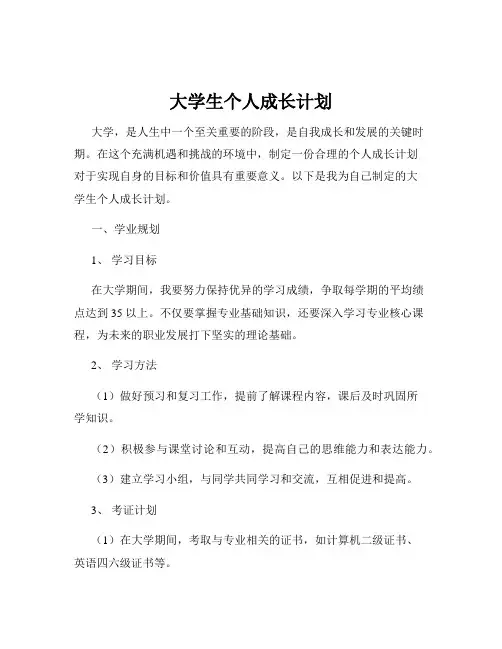 大学生个人成长计划

大学，是人生中一个至关重要的阶段，是自我成长和发展的关键时期。在这个充满机遇和挑战的环境中，制定一份合理的个人成长计划对于实现自身的目标和价值具有重要意义。以下是我为自己制定的大学生个人成长计划。

一、学业规划

1、学习目标

在大学期间，我要努力保持优异的学习成绩，争取每学期的平均绩点达到 35 以上。不仅要掌握专业基础知识，还要深入学习专业核心课程，为未来的职业发展打下坚实的理论基础。

2、学习方法

（1）做好预习和复习工作，提前了解课程内容，课后及时巩固所学知识。

（2）积极参与课堂讨论和互动，提高自己的思维能力和表达能力。

（3）建立学习小组，与同学共同学习和交流，互相促进和提高。

3、考证计划

（1）在大学期间，考取与专业相关的证书，如计算机二级证书、英语四六级证书等。